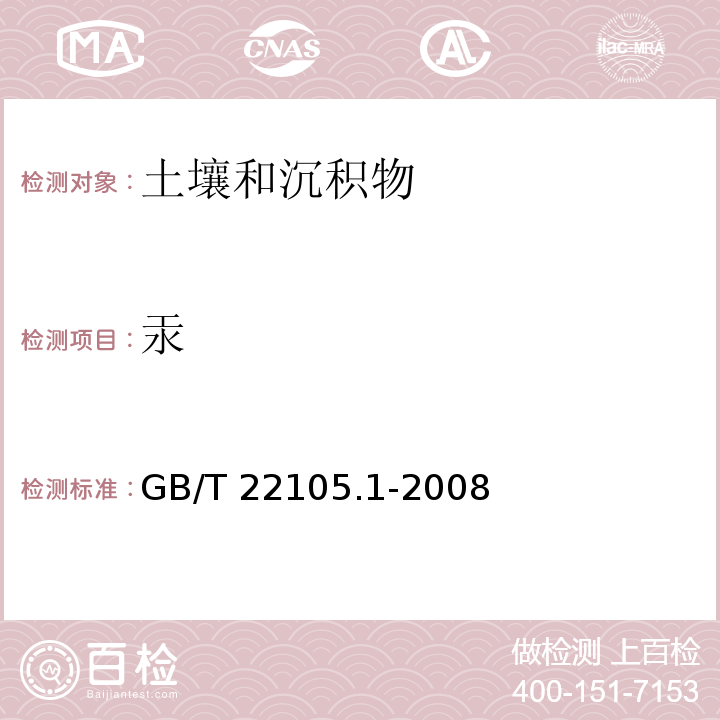 MA CNAS AC ilac-MRA

检测对象：土壤和沉积物

检测项目：汞

检测标准：GB/T 22105.1-2008

百检
Baijiantest.com

做检测 上百检
400-151-7153